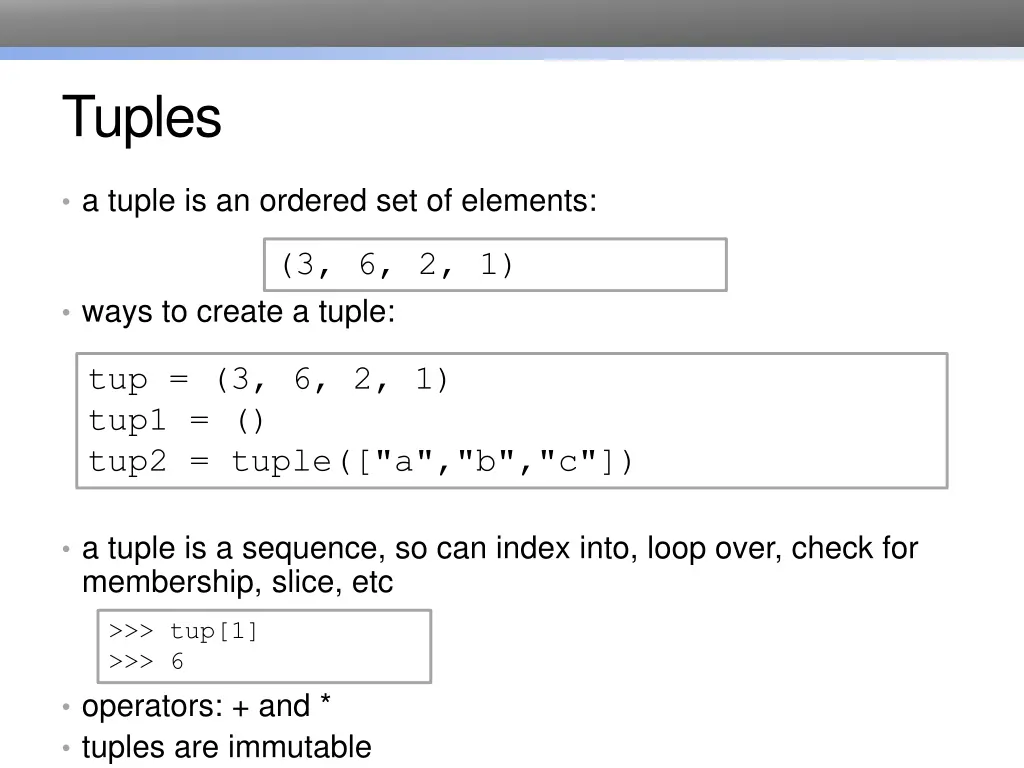 Tuples

• a tuple is an ordered set of elements:

(3, 6, 2, 1)

• ways to create a tuple:

tup = (3, 6, 2, 1)
tup1 = ()
tup2 = tuple(["a","b","c"])

• a tuple is a sequence, so can index into, loop over, check for membership, slice, etc

>>> tup[1]
>>> 6

• operators: + and *
• tuples are immutable